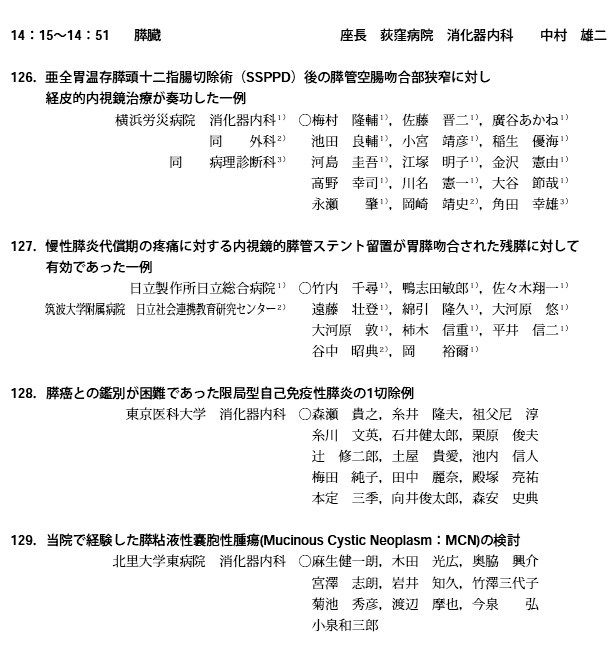 14：15～14：51　膵臓　　座長　荻窪病院　消化器内科　中村　雄二

126. 亜全胃温存膵頭十二指腸切除術（SSPPD）後の膵管空腸吻合部狭窄に対し経皮的内視鏡治療が奏功した一例

横浜労災病院　消化器内科$^{1)}$　○梅村　隆輔$^{1)}$，佐藤　晋二$^{1)}$，廣谷あかね$^{1)}$
同　外科$^{2)}$　池田　良輔$^{1)}$，小宮　靖彦$^{1)}$，稲生　優海$^{1)}$
同　病理診断科$^{3)}$　河島　圭吾$^{1)}$，江塚　明子$^{1)}$，金沢　憲由$^{1)}$
高野　幸司$^{1)}$，川名　憲一$^{1)}$，大谷　節哉$^{1)}$
永瀬　肇$^{1)}$，岡崎　靖史$^{2)}$，角田　幸雄$^{3)}$

127. 慢性膵炎代償期の疼痛に対する内視鏡的膵管ステント留置が胃膵吻合された残膵に対して有効であった一例

日立製作所日立総合病院$^{1)}$　○竹内　千尋$^{1)}$，鴨志田敏郎$^{1)}$，佐々木翔一$^{1)}$
筑波大学附属病院　日立社会連携教育研究センター$^{2)}$　遠藤　壮登$^{1)}$，綿引　隆久$^{1)}$，大河原　悠$^{1)}$
大河原　敦$^{1)}$，柿木　信重$^{1)}$，平井　信二$^{1)}$
谷中　昭典$^{2)}$，岡　裕爾$^{1)}$

128. 膵癌との鑑別が困難であった限局型自己免疫性膵炎の1切除例

東京医科大学　消化器内科　○森瀬　貴之，糸井　隆夫，祖父尼　淳
糸川　文英，石井健太郎，栗原　俊夫
辻　修二郎，土屋　貴愛，池内　信人
梅田　純子，田中　麗奈，殿塚　亮祐
本定　三季，向井俊太郎，森安　史典

129. 当院で経験した膵粘液性嚢胞性腫瘍(Mucinous Cystic Neoplasm：MCN)の検討

北里大学東病院　消化器内科　○麻生健一朗，木田　光広，奥脇　興介
宮澤　志朗，岩井　知久，竹澤三代子
菊池　秀彦，渡辺　摩也，今泉　弘
小泉和三郎